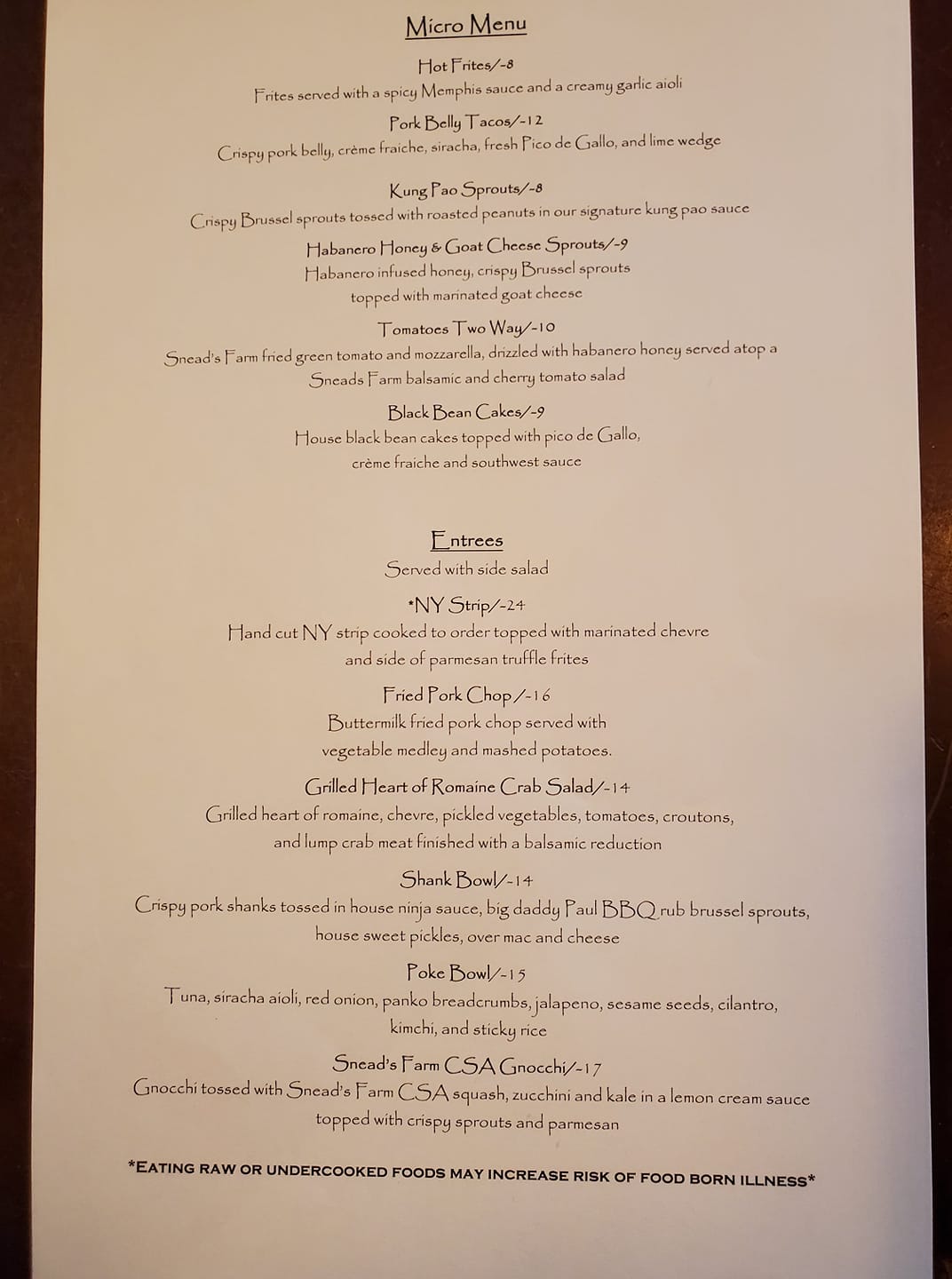 Micro Menu

Hot Frites/-8
Frites served with a spicy Memphis sauce and a creamy garlic aioli

Pork Belly Tacos/-12
Crispy pork belly, crème fraiche, siracha, fresh Pico de Gallo, and lime wedge

Kung Pao Sprouts/-8
Crispy Brussel sprouts tossed with roasted peanuts in our signature kung pao sauce

Habanero Honey & Goat Cheese Sprouts/-9
Habanero infused honey, crispy Brussel sprouts topped with marinated goat cheese

Tomatoes Two Way/-10
Snead's Farm fried green tomato and mozzarella, drizzled with habanero honey served atop a Sneads Farm balsamic and cherry tomato salad

Black Bean Cakes/-9
House black bean cakes topped with pico de Gallo, crème fraiche and southwest sauce

Entrees
Served with side salad

*NY Strip/-24
Hand cut NY strip cooked to order topped with marinated chevre and side of parmesan truffle frites

Fried Pork Chop/-16
Buttermilk fried pork chop served with vegetable medley and mashed potatoes.

Grilled Heart of Romaine Crab Salad/-14
Grilled heart of romaine, chevre, pickled vegetables, tomatoes, croutons, and lump crab meat finished with a balsamic reduction

Shank Bowl/-14
Crispy pork shanks tossed in house ninja sauce, big daddy Paul BBQ rub brussel sprouts, house sweet pickles, over mac and cheese

Poke Bowl/-15
Tuna, siracha aioli, red onion, panko breadcrumbs, jalapeno, sesame seeds, cilantro, kimchi, and sticky rice

Snead's Farm CSA Gnocchi/-17
Gnocchi tossed with Snead's Farm CSA squash, zucchini and kale in a lemon cream sauce topped with crispy sprouts and parmesan

*EATING RAW OR UNDERCOOKED FOODS MAY INCREASE RISK OF FOOD BORN ILLNESS*